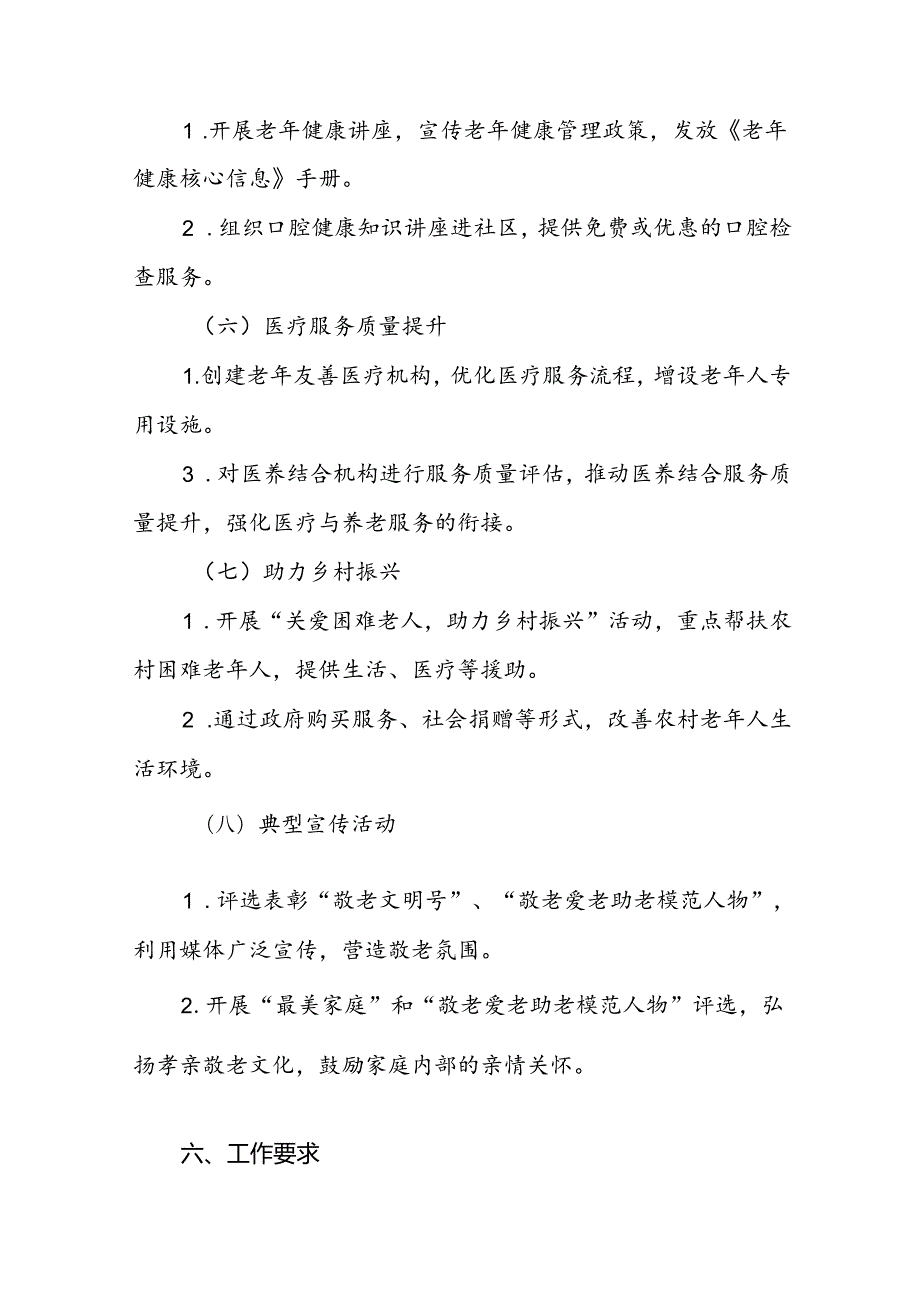 1.开展老年健康讲座，宣传老年健康管理政策，发放《老年健康核心信息》手册。

2.组织口腔健康知识讲座进社区，提供免费或优惠的口腔检查服务。

（六）医疗服务质量提升

1.创建老年友善医疗机构，优化医疗服务流程，增设老年人专用设施。

3.对医养结合机构进行服务质量评估，推动医养结合服务质量提升，强化医疗与养老服务的衔接。

（七）助力乡村振兴

1.开展“关爱困难老人，助力乡村振兴”活动，重点帮扶农村困难老年人，提供生活、医疗等援助。

2.通过政府购买服务、社会捐赠等形式，改善农村老年人生活环境。

（八）典型宣传活动

1.评选表彰“敬老文明号”、“敬老爱老助老模范人物”，利用媒体广泛宣传，营造敬老氛围。

2.开展“最美家庭”和“敬老爱老助老模范人物”评选，弘扬孝亲敬老文化，鼓励家庭内部的亲情关怀。

六、工作要求